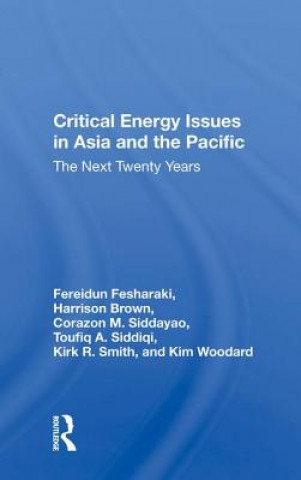 Critical Energy Issues in Asia and the Pacific

The Next Twenty Years

Fereidun Fesharaki,
Harrison Brown,
Corazon M. Siddayao,
Toufiq A. Siddiqi,
Kirk R. Smith, and Kim Woodard

ROUTLEDGE